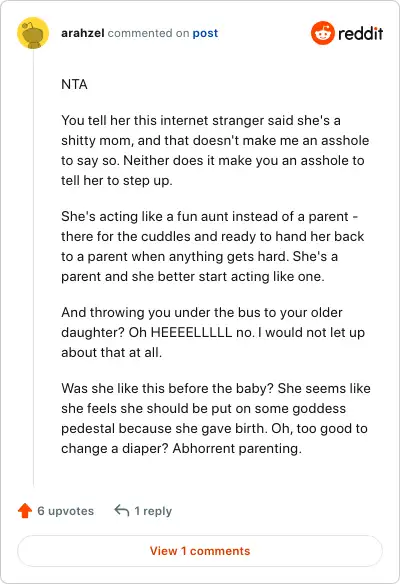 arahzel commented on post

reddit

NTA

You tell her this internet stranger said she's a shitty mom, and that doesn't make me an asshole to say so. Neither does it make you an asshole to tell her to step up.

She's acting like a fun aunt instead of a parent - there for the cuddles and ready to hand her back to a parent when anything gets hard. She's a parent and she better start acting like one.

And throwing you under the bus to your older daughter? Oh HEEEELLLLL no. I would not let up about that at all.

Was she like this before the baby? She seems like she feels she should be put on some goddess pedestal because she gave birth. Oh, too good to change a diaper? Abhorrent parenting.

6 upvotes

1 reply

View 1 comments